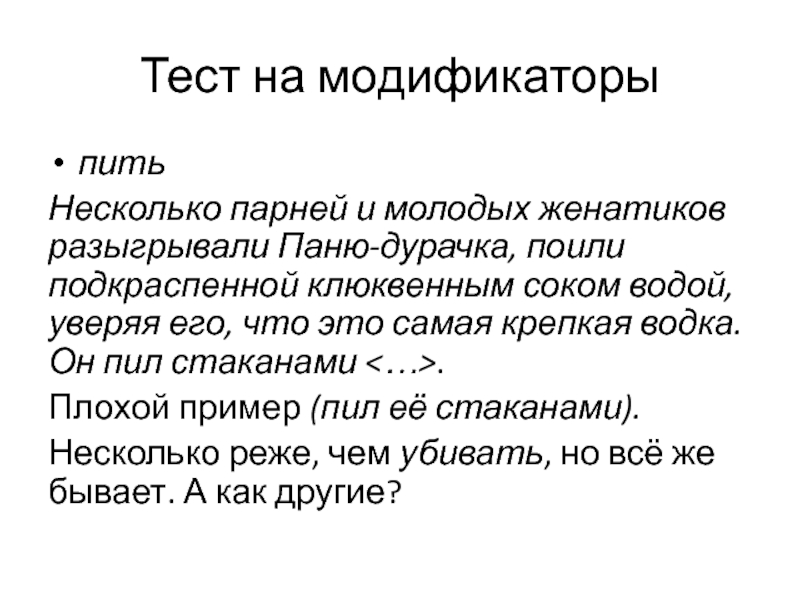 Тест на модификаторы

• пить

Несколько парней и молодых женатиков разыгрывали Паню-дурачка, поили подкраспенной клюквенным соком водой, уверяя его, что это самая крепкая водка. Он пил стаканами <…>.

Плохой пример (пил её стаканами).

Несколько реже, чем убивать, но всё же бывает. А как другие?